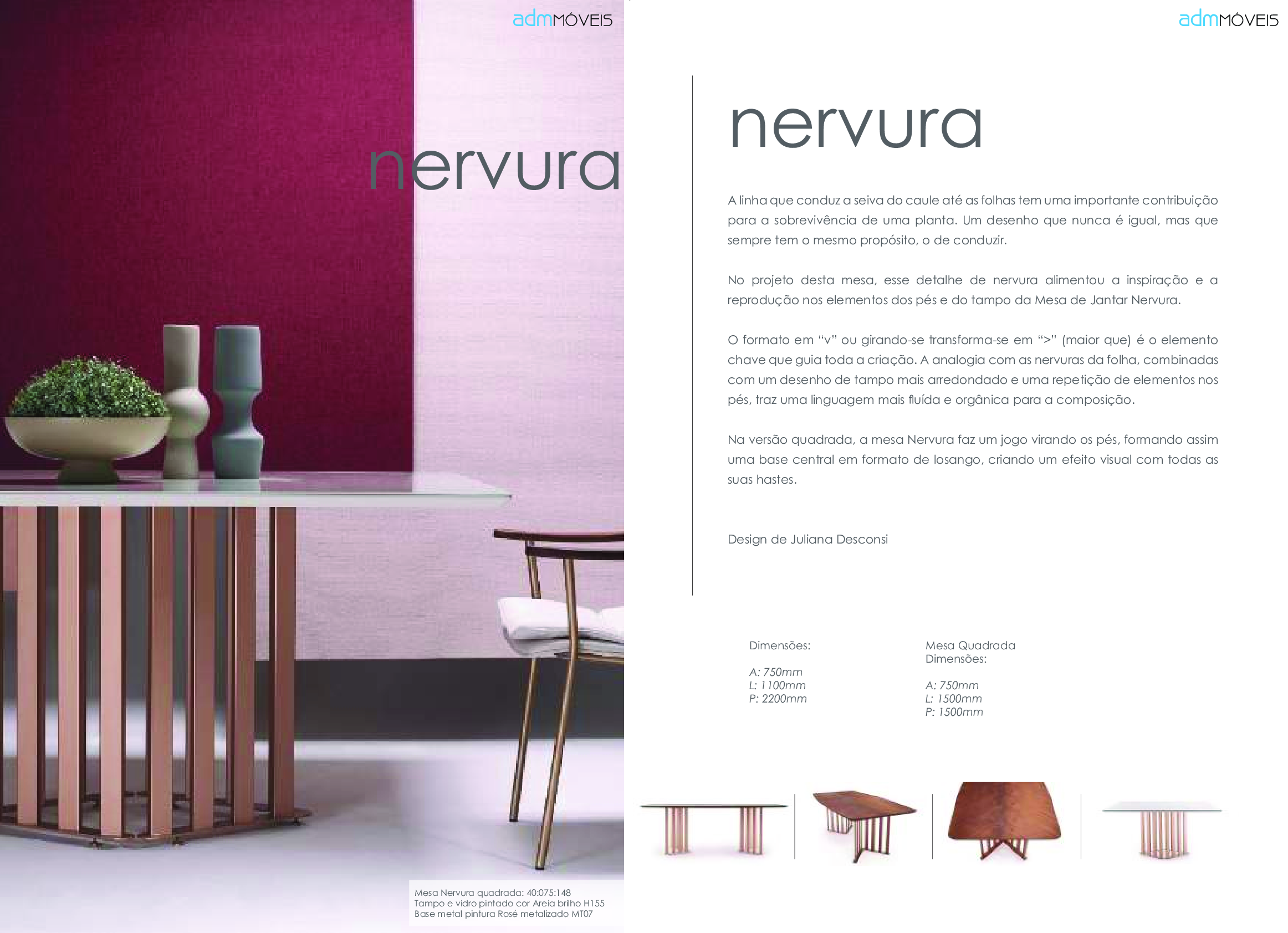 admMÓVEIS

nervura

Mesa Nervura quadrada: 40:075:148
Tampo e vidro pintado cor Areia brilho H155
Base metal pintura Rosé metalizado MT07

admMÓVEIS

nervura

A linha que conduz a seiva do caule até as folhas tem uma importante contribuição para a sobrevivência de uma planta. Um desenho que nunca é igual, mas que sempre tem o mesmo propósito, o de conduzir.

No projeto desta mesa, esse detalhe de nervura alimentou a inspiração e a reprodução nos elementos dos pés e do tampo da Mesa de Jantar Nervura.

O formato em “v” ou girando-se transforma-se em “>” (maior que) é o elemento chave que guia toda a criação. A analogia com as nervuras da folha, combinadas com um desenho de tampo mais arredondado e uma repetição de elementos nos pés, traz uma linguagem mais fluída e orgânica para a composição.

Na versão quadrada, a mesa Nervura faz um jogo virando os pés, formando assim uma base central em formato de losango, criando um efeito visual com todas as suas hastes.

Design de Juliana Desconsi

Dimensões:

A: 750mm
L: 1100mm
P: 2200mm

Mesa Quadrada
Dimensões:

A: 750mm
L: 1500mm
P: 1500mm